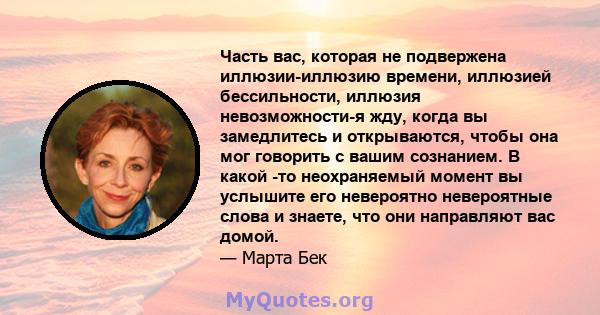 Часть вас, которая не подвержена иллюзии-иллюзию времени, иллюзией бессильности, иллюзия невозможности-я жду, когда вы замедлитесь и открываются, чтобы она мог говорить с вашим сознанием. В какой -то неохраняемый момент вы услышите его невероятно невероятные слова и знаете, что они направляют вас домой.
— Марта Бек

MyQuotes.org